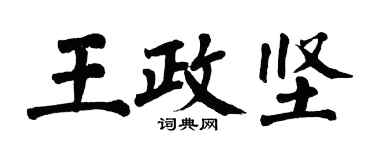 王政坚

词典网